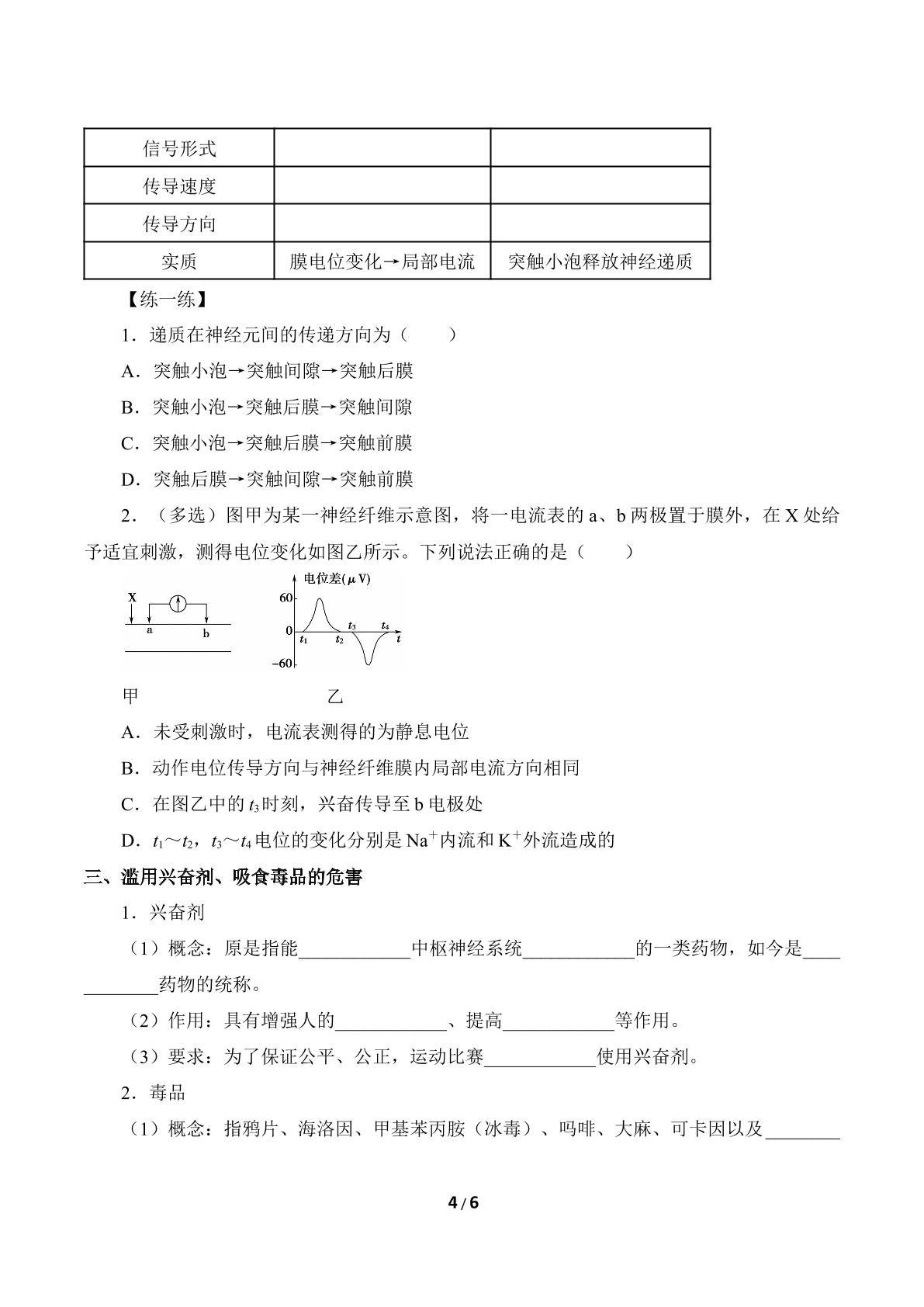 | 信号形式 |  |  |
|---|---|---|
| 传导速度 |  |  |
| 传导方向 |  |  |
| 实质 | 膜电位变化→局部电流 | 突触小泡释放神经递质 |

【练一练】

1．递质在神经元间的传递方向为（　　）

A．突触小泡→突触间隙→突触后膜

B．突触小泡→突触后膜→突触间隙

C．突触小泡→突触后膜→突触前膜

D．突触后膜→突触间隙→突触前膜

2．（多选）图甲为某一神经纤维示意图，将一电流表的a、b两极置于膜外，在X处给予适宜刺激，测得电位变化如图乙所示。下列说法正确的是（　　）

X
a
b

电位差(μV)
60
0
-60
$t_1$
$t_2$
$t_3$
$t_4$
t

甲

乙

A．未受刺激时，电流表测得的为静息电位

B．动作电位传导方向与神经纤维膜内局部电流方向相同

C．在图乙中的$t_3$时刻，兴奋传导至b电极处

D．$t_1$～$t_2$，$t_3$～$t_4$电位的变化分别是$Na^+$内流和$K^+$外流造成的

三、滥用兴奋剂、吸食毒品的危害

1．兴奋剂

（1）概念：原是指能____中枢神经系统____的一类药物，如今是____药物的统称。

（2）作用：具有增强人的____、提高____等作用。

（3）要求：为了保证公平、公正，运动比赛____使用兴奋剂。

2．毒品

（1）概念：指鸦片、海洛因、甲基苯丙胺（冰毒）、吗啡、大麻、可卡因以及____

4/6